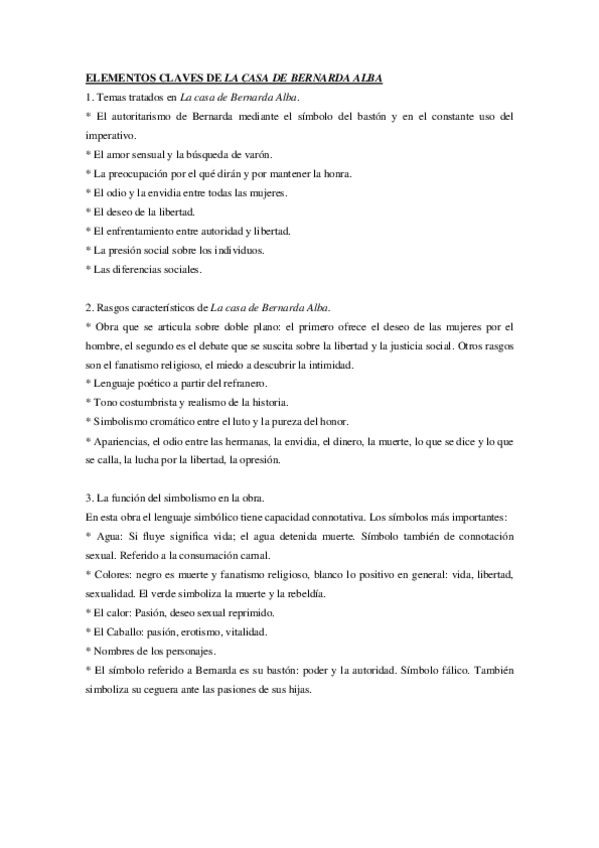 ELEMENTOS CLAVES DE LA CASA DE BERNARDA ALBA
1. Temas tratados en La casa de Bernarda Alba.
* El autoritarismo de Bernarda mediante el símbolo del bastón y en el constante uso del imperativo.
* El amor sensual y la búsqueda de varón.
* La preocupación por el qué dirán y por mantener la honra.
* El odio y la envidia entre todas las mujeres.
* El deseo de la libertad.
* El enfrentamiento entre autoridad y libertad.
* La presión social sobre los individuos.
* Las diferencias sociales.

2. Rasgos característicos de La casa de Bernarda Alba.
* Obra que se articula sobre doble plano: el primero ofrece el deseo de las mujeres por el hombre, el segundo es el debate que se suscita sobre la libertad y la justicia social. Otros rasgos son el fanatismo religioso, el miedo a descubrir la intimidad.
* Lenguaje poético a partir del refranero.
* Tono costumbrista y realismo de la historia.
* Simbolismo cromático entre el luto y la pureza del honor.
* Apariencias, el odio entre las hermanas, la envidia, el dinero, la muerte, lo que se dice y lo que se calla, la lucha por la libertad, la opresión.

3. La función del simbolismo en la obra.
En esta obra el lenguaje simbólico tiene capacidad connotativa. Los símbolos más importantes:
* Agua: Si fluye significa vida; el agua detenida muerte. Símbolo también de connotación sexual. Referido a la consumación carnal.
* Colores: negro es muerte y fanatismo religioso, blanco lo positivo en general: vida, libertad, sexualidad. El verde simboliza la muerte y la rebeldía.
* El calor: Pasión, deseo sexual reprimido.
* El Caballo: pasión, erotismo, vitalidad.
* Nombres de los personajes.
* El símbolo referido a Bernarda es su bastón: poder y la autoridad. Símbolo fálico. También simboliza su ceguera ante las pasiones de sus hijas.